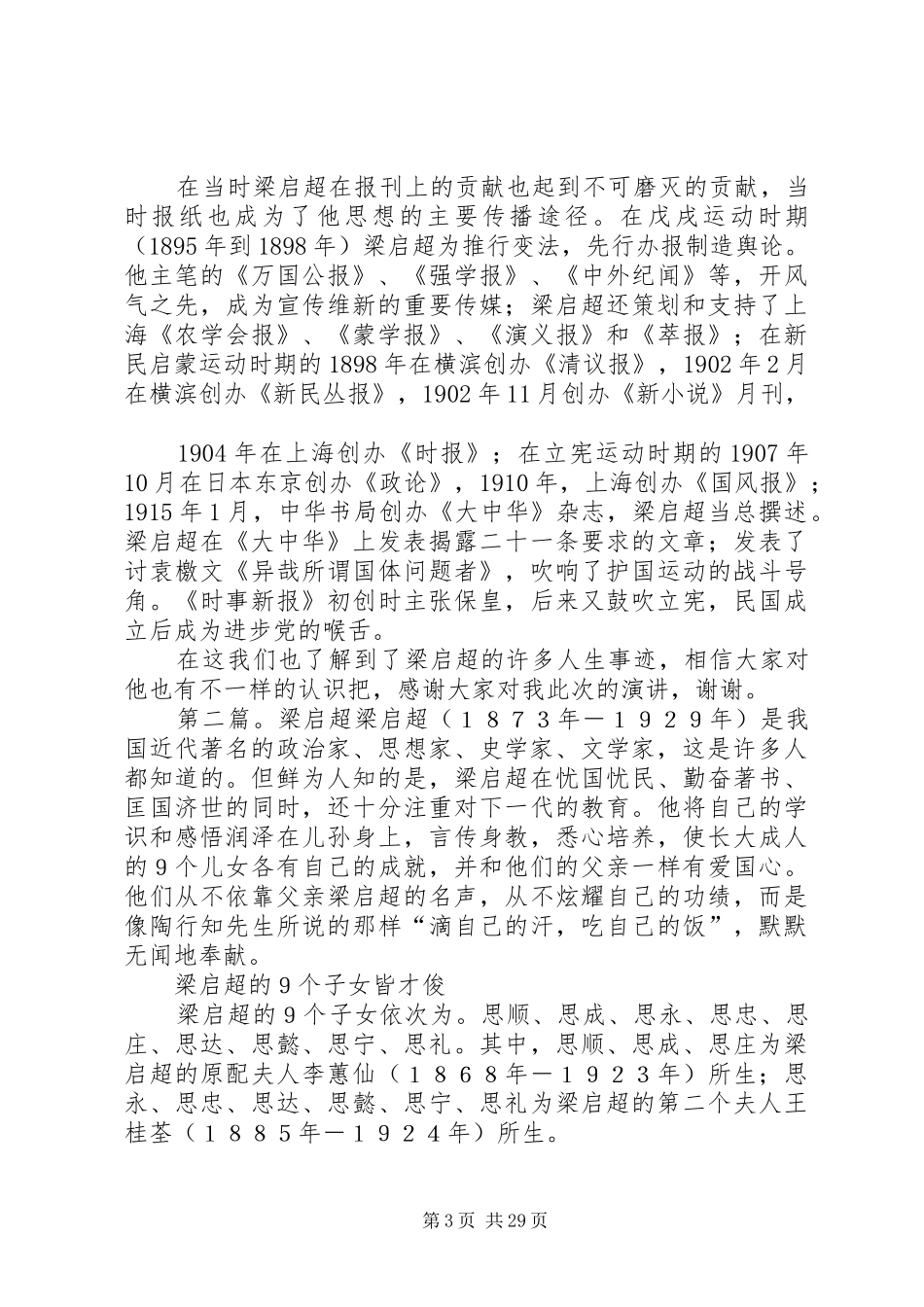 在当时梁启超在报刊上的贡献也起到不可磨灭的贡献，当时报纸也成为了他思想的主要传播途径。在戊戌运动时期（1895年到1898年）梁启超为推行变法，先行办报制造舆论。他主笔的《万国公报》、《强学报》、《中外纪闻》等，开风气之先，成为宣传维新的重要传媒；梁启超还策划和支持了上海《农学会报》、《蒙学报》、《演义报》和《萃报》；在新民启蒙运动时期的1898年在横滨创办《清议报》，1902年2月在横滨创办《新民丛报》，1902年11月创办《新小说》月刊，

1904年在上海创办《时报》；在立宪运动时期的1907年10月在日本东京创办《政论》，1910年，上海创办《国风报》；1915年1月，中华书局创办《大中华》杂志，梁启超当总撰述。梁启超在《大中华》上发表揭露二十一条要求的文章；发表了讨袁檄文《异哉所谓国体问题者》，吹响了护国运动的战斗号角。《时事新报》初创时主张保皇，后来又鼓吹立宪，民国成立后成为进步党的喉舌。

在这我们也了解到了梁启超的许多人生事迹，相信大家对他也有不一样的认识把，感谢大家对我此次的演讲，谢谢。

第二篇。梁启超梁启超（１８７３年－１９２９年）是我国近代著名的政治家、思想家、史学家、文学家，这是许多人都知道的。但鲜为人知的是，梁启超在忧国忧民、勤奋著书、匡国济世的同时，还十分注重对下一代的教育。他将自己的学识和感悟润泽在儿孙身上，言传身教，悉心培养，使长大成人的9个儿女各有自己的成就，并和他们的父亲一样有爱国心。他们从不依靠父亲梁启超的名声，从不炫耀自己的功绩，而是像陶行知先生所说的那样“滴自己的汗，吃自己的饭”，默默无闻地奉献。

梁启超的9个子女皆才俊

梁启超的9个子女依次为。思顺、思成、思永、思忠、思庄、思达、思懿、思宁、思礼。其中，思顺、思成、思庄为梁启超的原配夫人李蕙仙（１８６８年－１９２３年）所生；思永、思忠、思达、思懿、思宁、思礼为梁启超的第二个夫人王桂荃（１８８５年－１９２４年）所生。

第3页 共29页